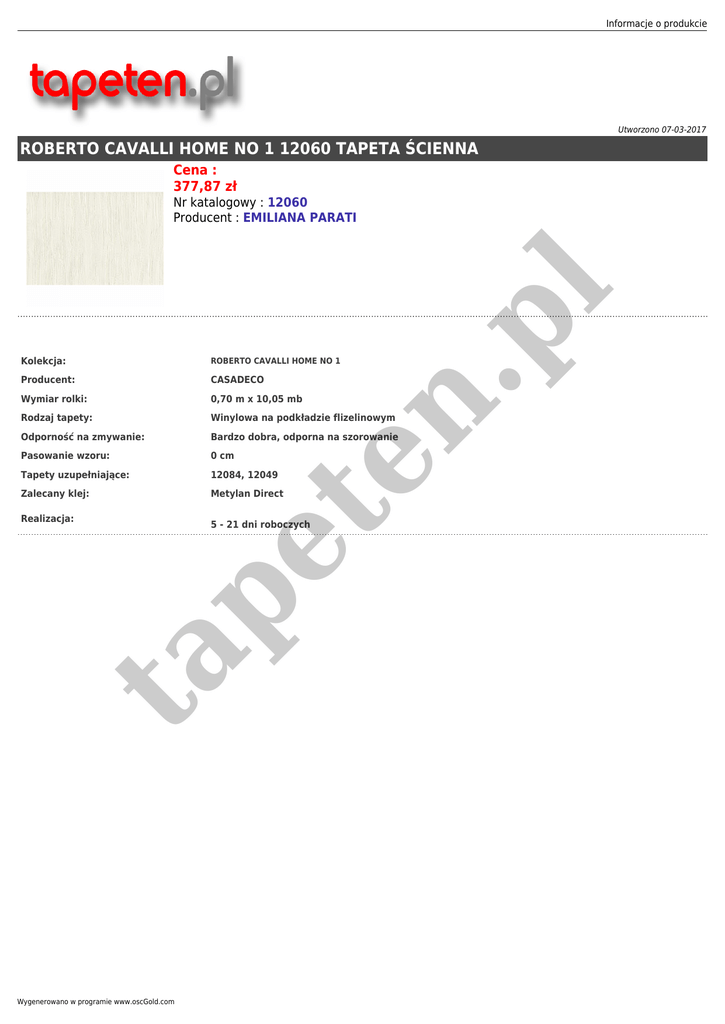 Informacje o produkcie

tapeten.pl

Utworzono 07-03-2017

ROBERTO CAVALLI HOME NO 1 12060 TAPETA ŚCIENNA

Cena :
377,87 zł
Nr katalogowy : 12060
Producent : EMILIANA PARATI

Kolekcja: ROBERTO CAVALLI HOME NO 1
Producent: CASADECO
Wymiar rolki: 0,70 m x 10,05 mb
Rodzaj tapety: Winylowa na podkładzie flizelinowym
Odporność na zmywanie: Bardzo dobra, odporna na szorowanie
Pasowanie wzoru: 0 cm
Tapety uzupełniające: 12084, 12049
Zalecany klej: Metylan Direct
Realizacja: 5 - 21 dni roboczych

Wygenerowano w programie www.oscGold.com

tapeten.pl